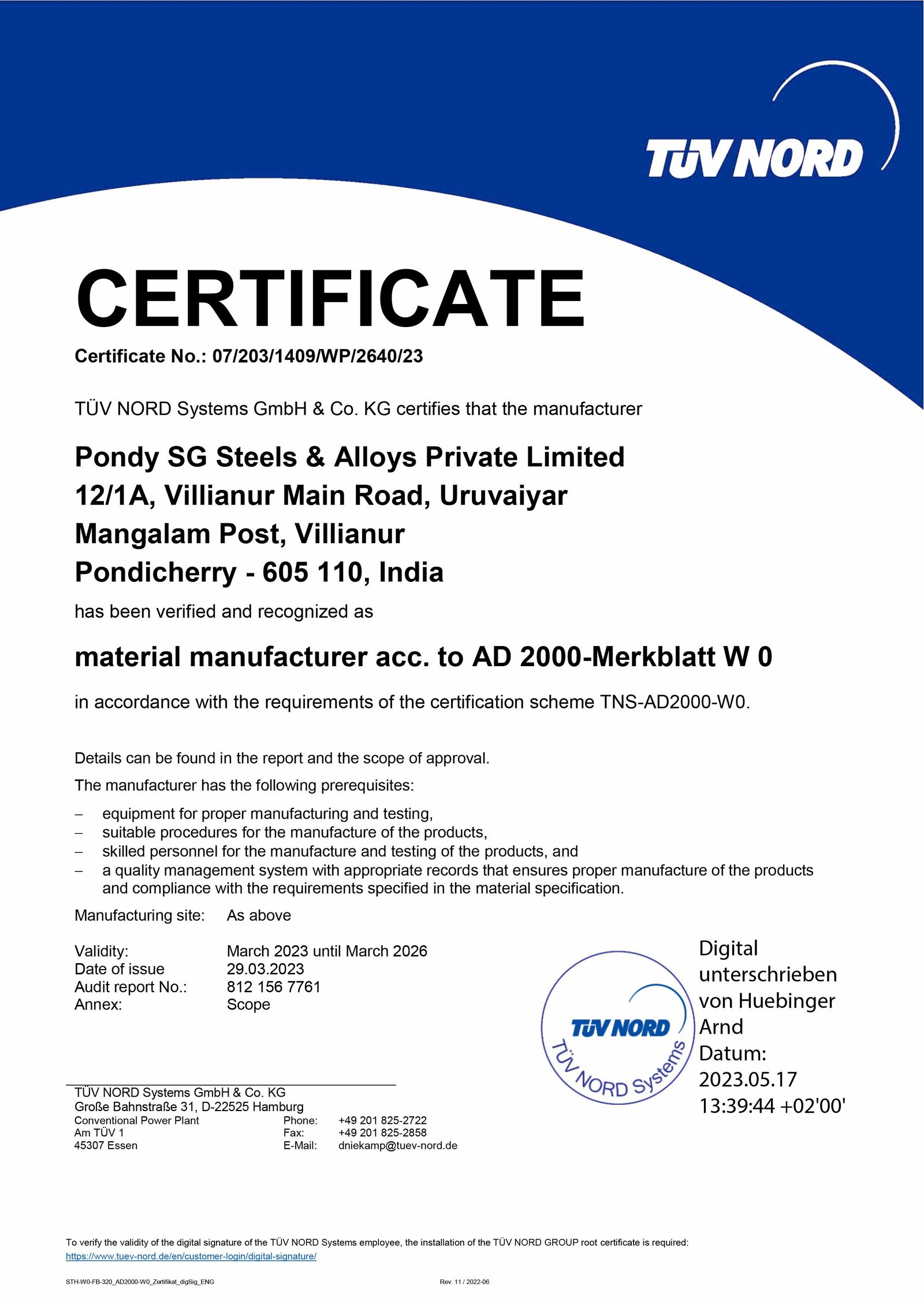 TÜV NORD

CERTIFICATE

Certificate No.: 07/203/1409/WP/2640/23

TÜV NORD Systems GmbH & Co. KG certifies that the manufacturer

Pondy SG Steels & Alloys Private Limited
12/1A, Villianur Main Road, Uruvaiyar
Mangalam Post, Villianur
Pondicherry - 605 110, India

has been verified and recognized as

material manufacturer acc. to AD 2000-Merkblatt W 0

in accordance with the requirements of the certification scheme TNS-AD2000-W0.

Details can be found in the report and the scope of approval.

The manufacturer has the following prerequisites:

– equipment for proper manufacturing and testing,
– suitable procedures for the manufacture of the products,
– skilled personnel for the manufacture and testing of the products, and
– a quality management system with appropriate records that ensures proper manufacture of the products and compliance with the requirements specified in the material specification.

Manufacturing site: As above

Validity: March 2023 until March 2026
Date of issue 29.03.2023
Audit report No.: 812 156 7761
Annex: Scope

TÜV NORD
TÜV NORD Systems

Digital unterschrieben von Huebinger Arnd
Datum: 2023.05.17 13:39:44 +02'00'

TÜV NORD Systems GmbH & Co. KG
Große Bahnstraße 31, D-22525 Hamburg
Conventional Power Plant
Am TÜV 1
45307 Essen

Phone: +49 201 825-2722
Fax: +49 201 825-2858
E-Mail: dniekamp@tuev-nord.de

To verify the validity of the digital signature of the TÜV NORD Systems employee, the installation of the TÜV NORD GROUP root certificate is required:
https://www.tuev-nord.de/en/customer-login/digital-signature/

STH-W0-FB-320_AD2000-W0_Zertifikat_digSig_ENG

Rev. 11 / 2022-06